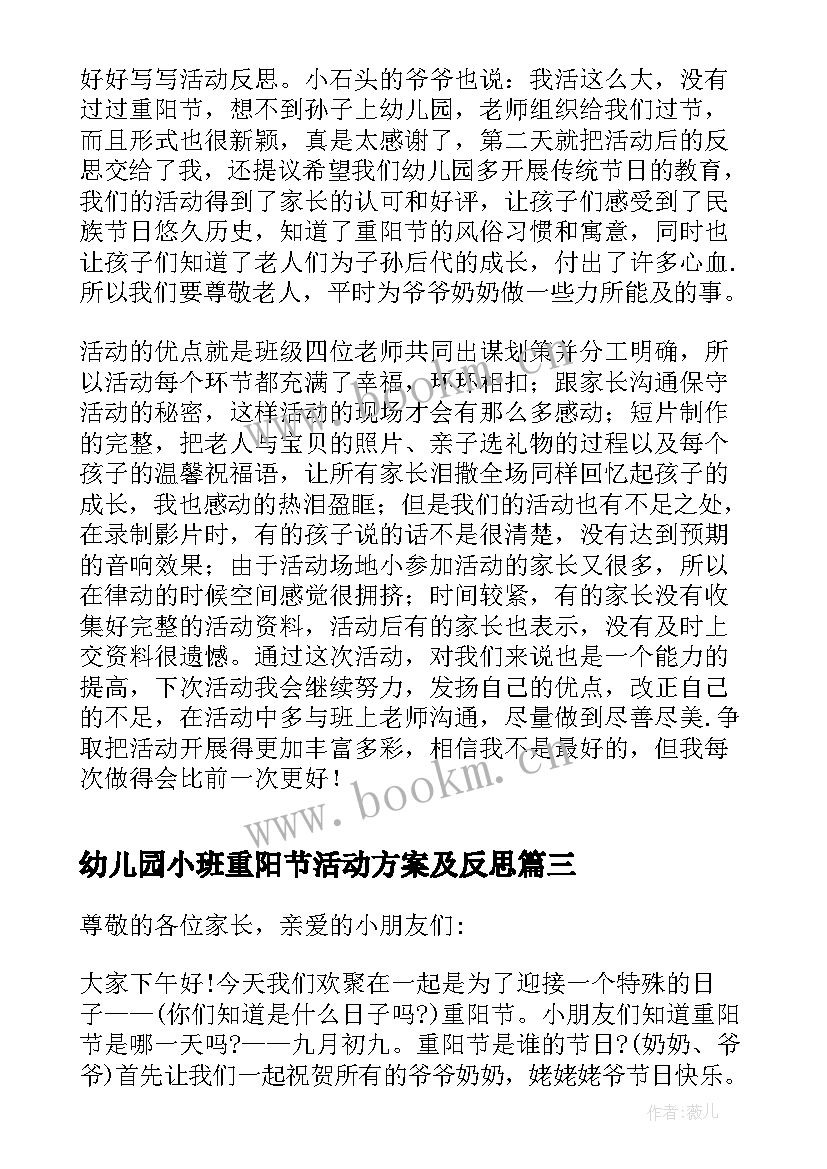 好好写写活动反思。小石头的爷爷也说：我活这么大，没有过过重阳节，想不到孙子上幼儿园，老师组织给我们过节，而且形式也很新颖，真是太感谢了，第二天就把活动后的反思交给了我，还提议希望我们幼儿园多开展传统节日的教育，我们的活动得到了家长的认可和好评，让孩子们感受到了民族节日悠久历史，知道了重阳节的风俗习惯和寓意，同时也让孩子们知道了老人们为子孙后代的成长，付出了许多心血.所以我们要尊敬老人，平时为爷爷奶奶做一些力所能及的事。

活动的优点就是班级四位老师共同出谋划策并分工明确，所以活动每个环节都充满了幸福，环环相扣；跟家长沟通保守活动的秘密，这样活动的现场才会有那么多感动；短片制作的完整，把老人与宝贝的照片、亲子选礼物的过程以及每个孩子的温馨祝福语，让所有家长泪撒全场同样回忆起孩子的成长，我也感动的热泪盈眶；但是我们的活动也有不足之处，在录制影片时，有的孩子说的话不是很清楚，没有达到预期的音响效果；由于活动场地小参加活动的家长又很多，所以在律动的时候空间感觉很拥挤；时间较紧，有的家长没有收集好完整的活动资料，活动后有的家长也表示，没有及时上交资料很遗憾。通过这次活动，对我们来说也是一个能力的提高，下次活动我会继续努力，发扬自己的优点，改正自己的不足，在活动中多与班上老师沟通，尽量做到尽善尽美.争取把活动开展得更加丰富多彩，相信我不是最好的，但我每次做得会比前一次更好！

www.bookm.cn

幼儿园小班重阳节活动方案及反思篇三

尊敬的各位家长，亲爱的小朋友们:

大家下午好!今天我们欢聚在一起是为了迎接一个特殊的日子——(你们知道是什么日子吗?)重阳节。小朋友们知道重阳节是哪一天吗?——九月初九。重阳节是谁的节日?(奶奶、爷爷)首先让我们一起祝贺所有的爷爷奶奶，姥姥姥爷节日快乐。

作者：薇儿